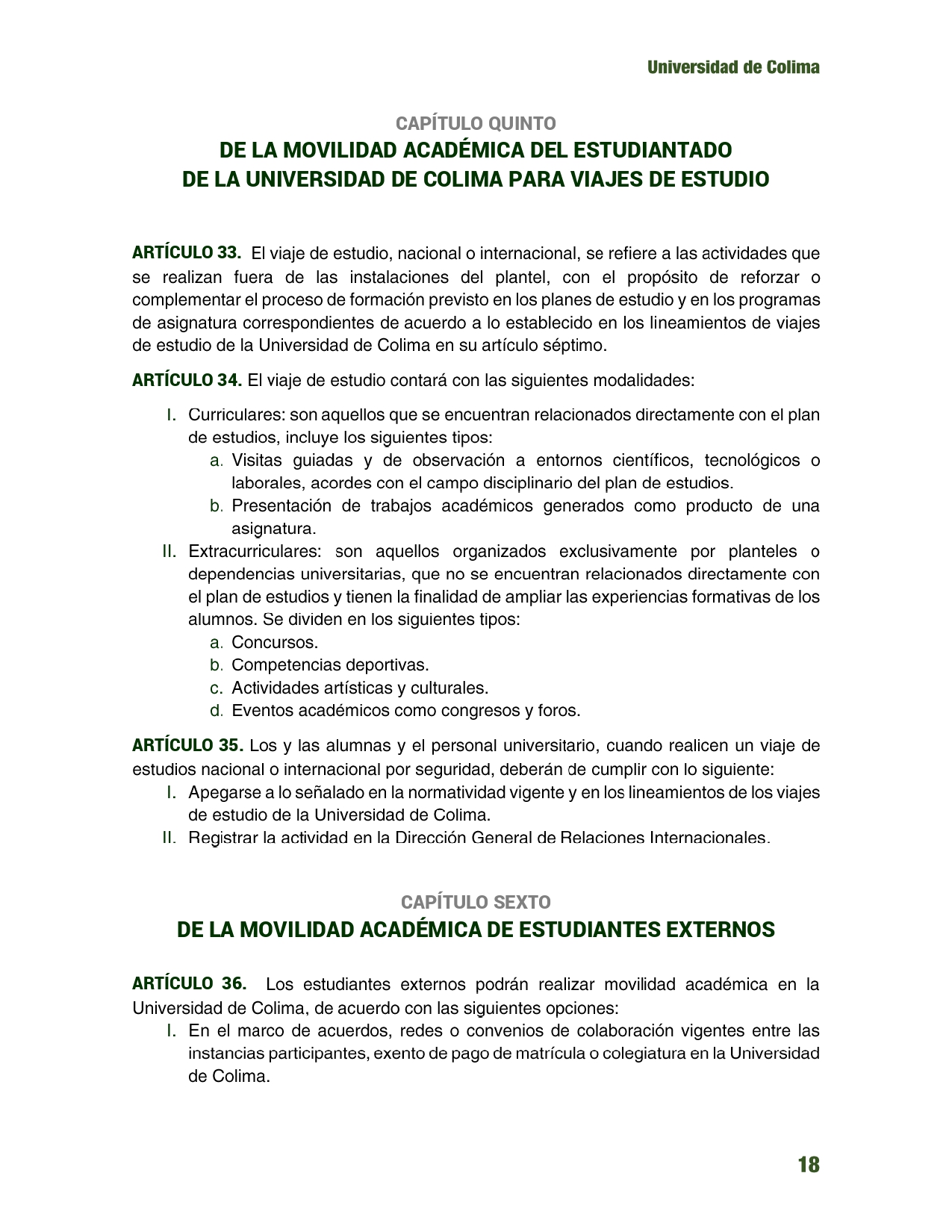 Universidad de Colima

CAPÍTULO QUINTO
DE LA MOVILIDAD ACADÉMICA DEL ESTUDIANTADO DE LA UNIVERSIDAD DE COLIMA PARA VIAJES DE ESTUDIO

ARTÍCULO 33. El viaje de estudio, nacional o internacional, se refiere a las actividades que se realizan fuera de las instalaciones del plantel, con el propósito de reforzar o complementar el proceso de formación previsto en los planes de estudio y en los programas de asignatura correspondientes de acuerdo a lo establecido en los lineamientos de viajes de estudio de la Universidad de Colima en su artículo séptimo.

ARTÍCULO 34. El viaje de estudio contará con las siguientes modalidades:

I. Curriculares: son aquellos que se encuentran relacionados directamente con el plan de estudios, incluye los siguientes tipos:
a. Visitas guiadas y de observación a entornos científicos, tecnológicos o laborales, acordes con el campo disciplinario del plan de estudios.
b. Presentación de trabajos académicos generados como producto de una asignatura.
II. Extracurriculares: son aquellos organizados exclusivamente por planteles o dependencias universitarias, que no se encuentran relacionados directamente con el plan de estudios y tienen la finalidad de ampliar las experiencias formativas de los alumnos. Se dividen en los siguientes tipos:
a. Concursos.
b. Competencias deportivas.
c. Actividades artísticas y culturales.
d. Eventos académicos como congresos y foros.

ARTÍCULO 35. Los y las alumnas y el personal universitario, cuando realicen un viaje de estudios nacional o internacional por seguridad, deberán de cumplir con lo siguiente:
I. Apegarse a lo señalado en la normatividad vigente y en los lineamientos de los viajes de estudio de la Universidad de Colima.
II. Registrar la actividad en la Dirección General de Relaciones Internacionales.

CAPÍTULO SEXTO
DE LA MOVILIDAD ACADÉMICA DE ESTUDIANTES EXTERNOS

ARTÍCULO 36. Los estudiantes externos podrán realizar movilidad académica en la Universidad de Colima, de acuerdo con las siguientes opciones:
I. En el marco de acuerdos, redes o convenios de colaboración vigentes entre las instancias participantes, exento de pago de matrícula o colegiatura en la Universidad de Colima.

18